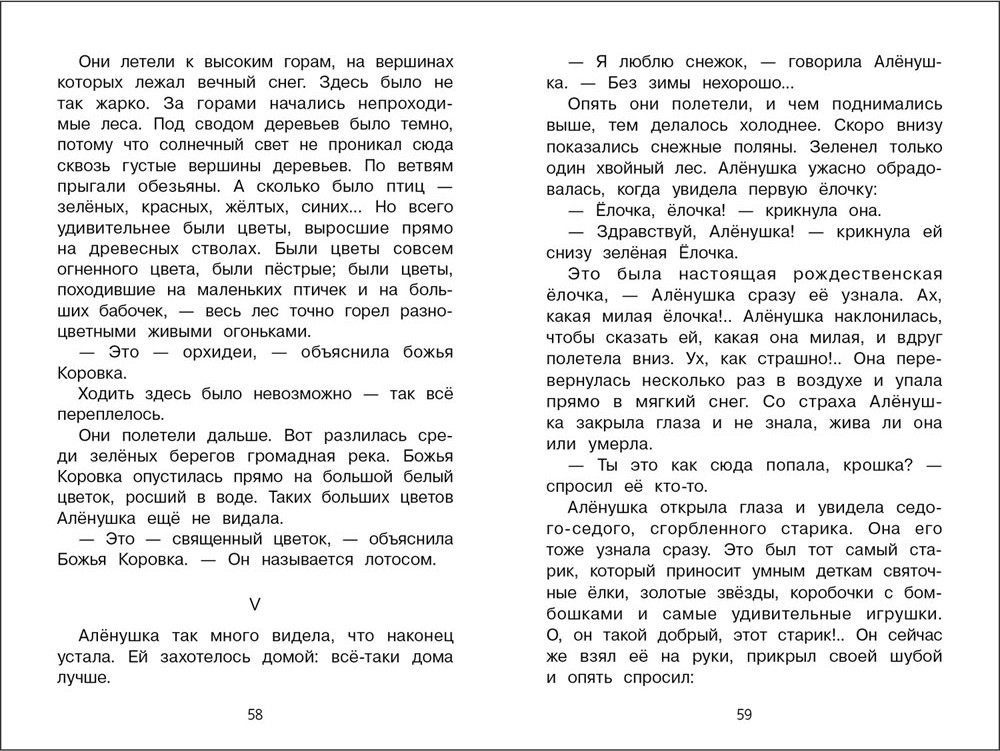 Они летели к высоким горам, на вершинах которых лежал вечный снег. Здесь было не так жарко. За горами начались непроходимые леса. Под сводом деревьев было темно, потому что солнечный свет не проникал сюда сквозь густые вершины деревьев. По ветвям прыгали обезьяны. А сколько было птиц — зелёных, красных, жёлтых, синих... Но всего удивительнее были цветы, выросшие прямо на древесных стволах. Были цветы совсем огненного цвета, были пёстрые; были цветы, походившие на маленьких птичек и на больших бабочек, — весь лес точно горел разноцветными живыми огоньками.

— Это — орхидеи, — объяснила божья Коровка.

Ходить здесь было невозможно — так всё переплелось.

Они полетели дальше. Вот разлилась среди зелёных берегов громадная река. Божья Коровка опустилась прямо на большой белый цветок, росший в воде. Таких больших цветов Алёнушка ещё не видала.

— Это — священный цветок, — объяснила Божья Коровка. — Он называется лотосом.

V

Алёнушка так много видела, что наконец устала. Ей захотелось домой: всё-таки дома лучше.

58

— Я люблю снежок, — говорила Алёнушка. — Без зимы нехорошо...

Опять они полетели, и чем поднимались выше, тем делалось холоднее. Скоро внизу показались снежные поляны. Зеленел только один хвойный лес. Алёнушка ужасно обрадовалась, когда увидела первую ёлочку:

— Ёлочка, ёлочка! — крикнула она.

— Здравствуй, Алёнушка! — крикнула ей снизу зелёная Ёлочка.

Это была настоящая рождественская ёлочка, — Алёнушка сразу её узнала. Ах, какая милая ёлочка!.. Алёнушка наклонилась, чтобы сказать ей, какая она милая, и вдруг полетела вниз. Ух, как страшно!.. Она перевернулась несколько раз в воздухе и упала прямо в мягкий снег. Со страха Алёнушка закрыла глаза и не знала, жива ли она или умерла.

— Ты это как сюда попала, крошка? — спросил её кто-то.

Алёнушка открыла глаза и увидела седого-седого, сгорбленного старика. Она его тоже узнала сразу. Это был тот самый старик, который приносит умным деткам святочные ёлки, золотые звёзды, коробочки с бомбошками и самые удивительные игрушки. О, он такой добрый, этот старик!.. Он сейчас же взял её на руки, прикрыл своей шубой и опять спросил:

59